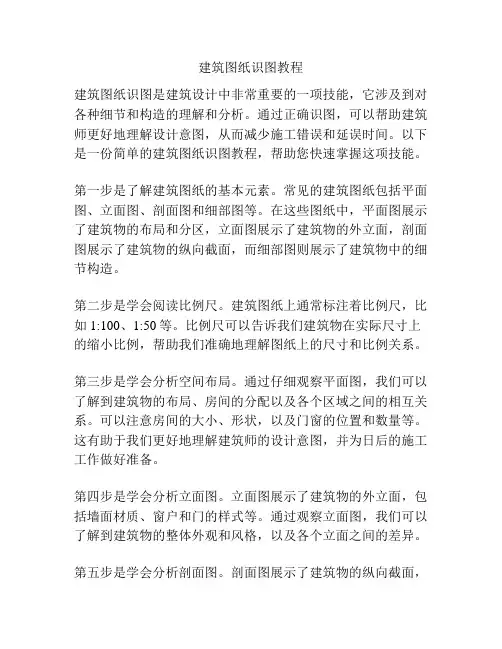 建筑图纸识图教程

建筑图纸识图是建筑设计中非常重要的一项技能，它涉及到对各种细节和构造的理解和分析。通过正确识图，可以帮助建筑师更好地理解设计意图，从而减少施工错误和延误时间。以下是一份简单的建筑图纸识图教程，帮助您快速掌握这项技能。

第一步是了解建筑图纸的基本元素。常见的建筑图纸包括平面图、立面图、剖面图和细部图等。在这些图纸中，平面图展示了建筑物的布局和分区，立面图展示了建筑物的外立面，剖面图展示了建筑物的纵向截面，而细部图则展示了建筑物中的细节构造。

第二步是学会阅读比例尺。建筑图纸上通常标注着比例尺，比如 1:100、1:50 等。比例尺可以告诉我们建筑物在实际尺寸上的缩小比例，帮助我们准确地理解图纸上的尺寸和比例关系。

第三步是学会分析空间布局。通过仔细观察平面图，我们可以了解到建筑物的布局、房间的分配以及各个区域之间的相互关系。可以注意房间的大小、形状，以及门窗的位置和数量等。这有助于我们更好地理解建筑师的设计意图，并为日后的施工工作做好准备。

第四步是学会分析立面图。立面图展示了建筑物的外立面，包括墙面材质、窗户和门的样式等。通过观察立面图，我们可以了解到建筑物的整体外观和风格，以及各个立面之间的差异。

第五步是学会分析剖面图。剖面图展示了建筑物的纵向截面，